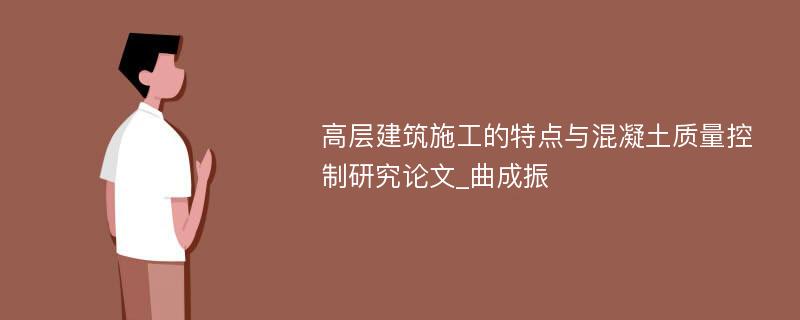 高层建筑施工的特点与混凝土质量控制研究论文_曲成振